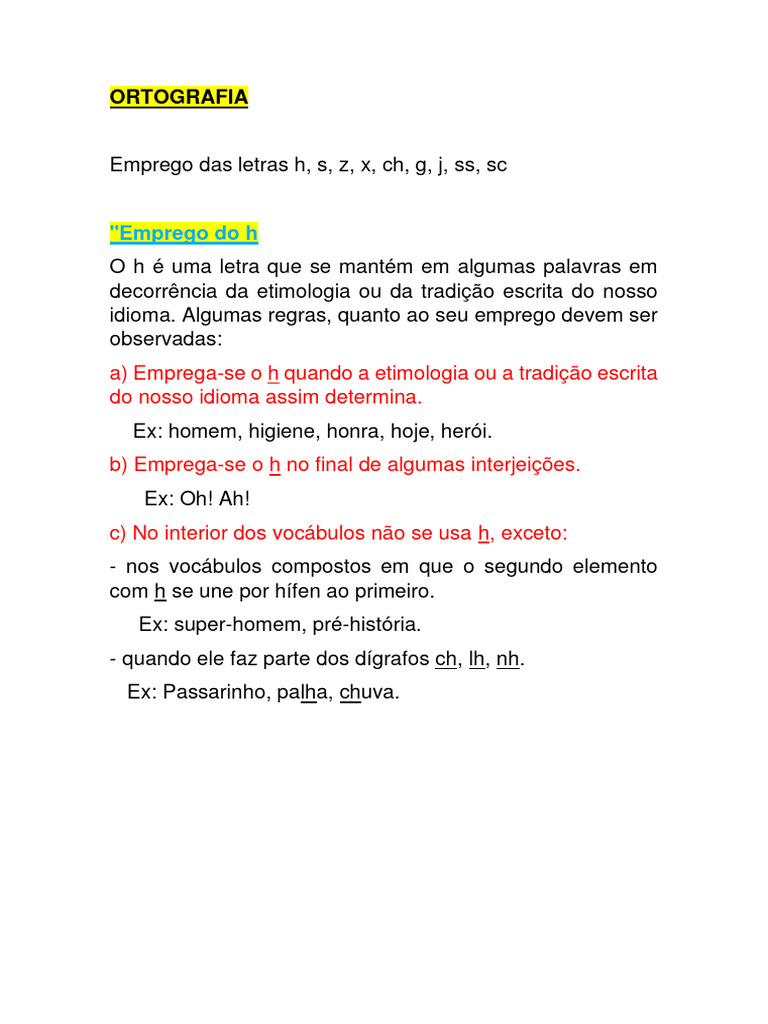 ORTOGRAFIA

Emprego das letras h, s, z, x, ch, g, j, ss, sc

"Emprego do h

O h é uma letra que se mantém em algumas palavras em decorrência da etimologia ou da tradição escrita do nosso idioma. Algumas regras, quanto ao seu emprego devem ser observadas:

a) Emprega-se o h quando a etimologia ou a tradição escrita do nosso idioma assim determina.

Ex: homem, higiene, honra, hoje, herói.

b) Emprega-se o h no final de algumas interjeições.

Ex: Oh! Ah!

c) No interior dos vocábulos não se usa h, exceto:

- nos vocábulos compostos em que o segundo elemento com h se une por hífen ao primeiro.

Ex: super-homem, pré-história.

- quando ele faz parte dos dígrafos ch, lh, nh.

Ex: Passarinho, palha, chuva.